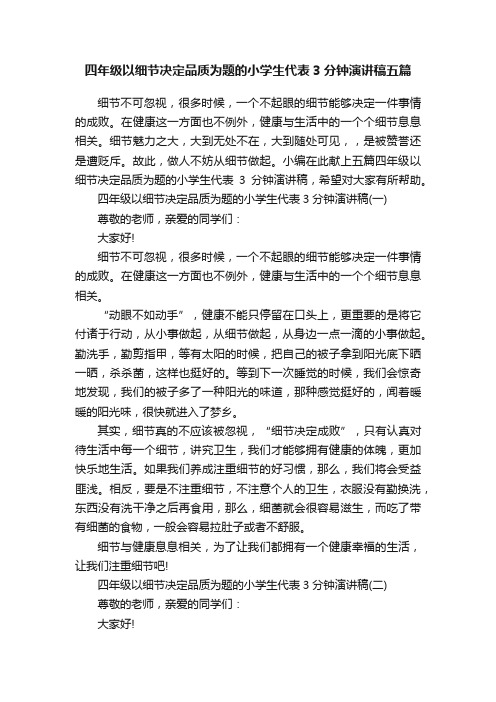 四年级以细节决定品质为题的小学生代表 3 分钟演讲稿五篇

细节不可忽视，很多时候，一个不起眼的细节能够决定一件事情的成败。在健康这一方面也不例外，健康与生活中的一个个细节息息相关。细节魅力之大，大到无处不在，大到随处可见，，是被赞誉还是遭贬斥。故此，做人不妨从细节做起。小编在此献上五篇四年级以细节决定品质为题的小学生代表 3 分钟演讲稿，希望对大家有所帮助。

四年级以细节决定品质为题的小学生代表 3 分钟演讲稿(一)

尊敬的老师，亲爱的同学们：

大家好!

细节不可忽视，很多时候，一个不起眼的细节能够决定一件事情的成败。在健康这一方面也不例外，健康与生活中的一个个细节息息相关。

“动眼不如动手”，健康不能只停留在口头上，更重要的是将它付诸于行动，从小事做起，从细节做起，从身边一点一滴的小事做起。勤洗手，勤剪指甲，等有太阳的时候，把自己的被子拿到阳光底下晒一晒，杀杀菌，这样也挺好的。等到下一次睡觉的时候，我们会惊奇地发现，我们的被子多了一种阳光的味道，那种感觉挺好的，闻着暖暖的阳光味，很快就进入了梦乡。

其实，细节真的不应该被忽视，“细节决定成败”，只有认真对待生活中每一个细节，讲究卫生，我们才能够拥有健康的体魄，更加快乐地生活。如果我们养成注重细节的好习惯，那么，我们将会受益匪浅。相反，要是不注重细节，不注意个人的卫生，衣服没有勤换洗，东西没有洗干净之后再食用，那么，细菌就会很容易滋生，而吃了带有细菌的食物，一般会容易拉肚子或者不舒服。

细节与健康息息相关，为了让我们都拥有一个健康幸福的生活，让我们注重细节吧!

四年级以细节决定品质为题的小学生代表 3 分钟演讲稿(二)

尊敬的老师，亲爱的同学们：

大家好!